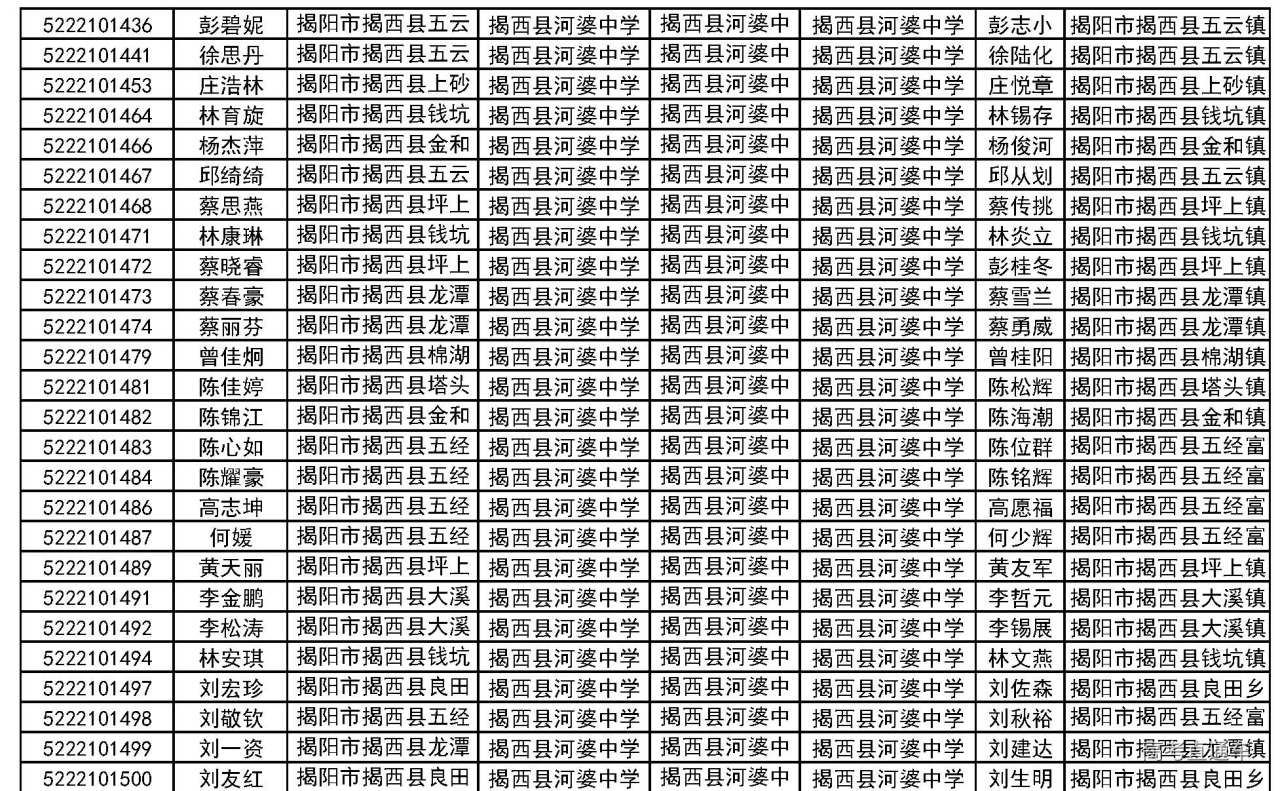 | 5222101436 | 彭碧妮 | 揭阳市揭西县五云 | 揭西县河婆中学 | 揭西县河婆中 | 揭西县河婆中学 | 彭志小 | 揭阳市揭西县五云镇 |
|---|---|---|---|---|---|---|---|
| 5222101441 | 徐思丹 | 揭阳市揭西县五云 | 揭西县河婆中学 | 揭西县河婆中 | 揭西县河婆中学 | 徐陆化 | 揭阳市揭西县五云镇 |
| 5222101453 | 庄浩林 | 揭阳市揭西县上砂 | 揭西县河婆中学 | 揭西县河婆中 | 揭西县河婆中学 | 庄悦章 | 揭阳市揭西县上砂镇 |
| 5222101464 | 林育旋 | 揭阳市揭西县钱坑 | 揭西县河婆中学 | 揭西县河婆中 | 揭西县河婆中学 | 林锡存 | 揭阳市揭西县钱坑镇 |
| 5222101466 | 杨杰萍 | 揭阳市揭西县金和 | 揭西县河婆中学 | 揭西县河婆中 | 揭西县河婆中学 | 杨俊河 | 揭阳市揭西县金和镇 |
| 5222101467 | 邱绮绮 | 揭阳市揭西县五云 | 揭西县河婆中学 | 揭西县河婆中 | 揭西县河婆中学 | 邱从划 | 揭阳市揭西县五云镇 |
| 5222101468 | 蔡思燕 | 揭阳市揭西县坪上 | 揭西县河婆中学 | 揭西县河婆中 | 揭西县河婆中学 | 蔡传挑 | 揭阳市揭西县坪上镇 |
| 5222101471 | 林康琳 | 揭阳市揭西县钱坑 | 揭西县河婆中学 | 揭西县河婆中 | 揭西县河婆中学 | 林炎立 | 揭阳市揭西县钱坑镇 |
| 5222101472 | 蔡晓睿 | 揭阳市揭西县坪上 | 揭西县河婆中学 | 揭西县河婆中 | 揭西县河婆中学 | 彭桂冬 | 揭阳市揭西县坪上镇 |
| 5222101473 | 蔡春豪 | 揭阳市揭西县龙潭 | 揭西县河婆中学 | 揭西县河婆中 | 揭西县河婆中学 | 蔡雪兰 | 揭阳市揭西县龙潭镇 |
| 5222101474 | 蔡丽芬 | 揭阳市揭西县龙潭 | 揭西县河婆中学 | 揭西县河婆中 | 揭西县河婆中学 | 蔡勇威 | 揭阳市揭西县龙潭镇 |
| 5222101479 | 曾佳炯 | 揭阳市揭西县棉湖 | 揭西县河婆中学 | 揭西县河婆中 | 揭西县河婆中学 | 曾桂阳 | 揭阳市揭西县棉湖镇 |
| 5222101481 | 陈佳婷 | 揭阳市揭西县塔头 | 揭西县河婆中学 | 揭西县河婆中 | 揭西县河婆中学 | 陈松辉 | 揭阳市揭西县塔头镇 |
| 5222101482 | 陈锦江 | 揭阳市揭西县金和 | 揭西县河婆中学 | 揭西县河婆中 | 揭西县河婆中学 | 陈海潮 | 揭阳市揭西县金和镇 |
| 5222101483 | 陈心如 | 揭阳市揭西县五经 | 揭西县河婆中学 | 揭西县河婆中 | 揭西县河婆中学 | 陈位群 | 揭阳市揭西县五经富 |
| 5222101484 | 陈耀豪 | 揭阳市揭西县五经 | 揭西县河婆中学 | 揭西县河婆中 | 揭西县河婆中学 | 陈铭辉 | 揭阳市揭西县五经富 |
| 5222101486 | 高志坤 | 揭阳市揭西县五经 | 揭西县河婆中学 | 揭西县河婆中 | 揭西县河婆中学 | 高愿福 | 揭阳市揭西县五经富 |
| 5222101487 | 何媛 | 揭阳市揭西县五经 | 揭西县河婆中学 | 揭西县河婆中 | 揭西县河婆中学 | 何少辉 | 揭阳市揭西县五经富 |
| 5222101489 | 黄天丽 | 揭阳市揭西县坪上 | 揭西县河婆中学 | 揭西县河婆中 | 揭西县河婆中学 | 黄友军 | 揭阳市揭西县坪上镇 |
| 5222101491 | 李金鹏 | 揭阳市揭西县大溪 | 揭西县河婆中学 | 揭西县河婆中 | 揭西县河婆中学 | 李哲元 | 揭阳市揭西县大溪镇 |
| 5222101492 | 李松涛 | 揭阳市揭西县大溪 | 揭西县河婆中学 | 揭西县河婆中 | 揭西县河婆中学 | 李锡展 | 揭阳市揭西县大溪镇 |
| 5222101494 | 林安琪 | 揭阳市揭西县钱坑 | 揭西县河婆中学 | 揭西县河婆中 | 揭西县河婆中学 | 林文燕 | 揭阳市揭西县钱坑镇 |
| 5222101497 | 刘宏珍 | 揭阳市揭西县良田 | 揭西县河婆中学 | 揭西县河婆中 | 揭西县河婆中学 | 刘佐森 | 揭阳市揭西县良田乡 |
| 5222101498 | 刘敬钦 | 揭阳市揭西县五经 | 揭西县河婆中学 | 揭西县河婆中 | 揭西县河婆中学 | 刘秋裕 | 揭阳市揭西县五经富 |
| 5222101499 | 刘一资 | 揭阳市揭西县龙潭 | 揭西县河婆中学 | 揭西县河婆中 | 揭西县河婆中学 | 刘建达 | 揭阳市揭西县龙潭镇 |
| 5222101500 | 刘友红 | 揭阳市揭西县良田 | 揭西县河婆中学 | 揭西县河婆中 | 揭西县河婆中学 | 刘生明 | 揭阳市揭西县良田乡 |